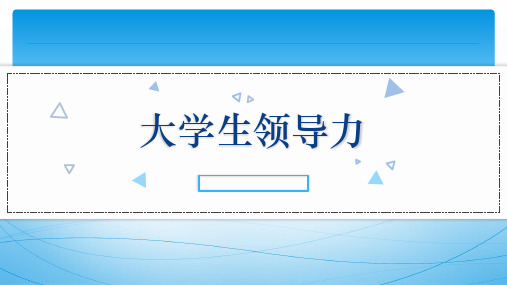 大学生领导力